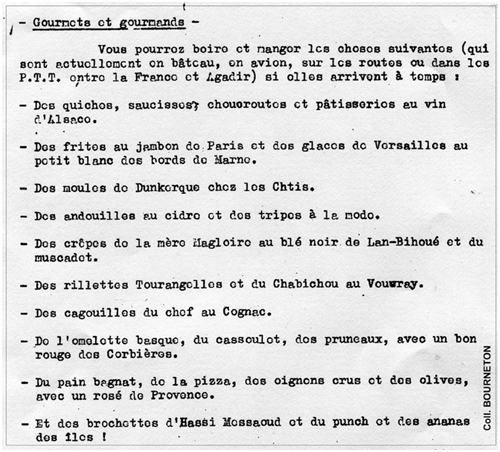 - Gourmets et gourmands -

Vous pourrez boire et manger les choses suivantes (qui sont actuellement en bâteau, en avion, sur les routes ou dans les P.T.T. entre la France et Agadir) si elles arrivent à temps :

- Des quiches, saucisses, choucroutes et pâtisseries au vin d'Alsace.

- Des frites au jambon de Paris et des glaces de Versailles au petit blanc des bords de Marne.

- Des moules de Dunkerque chez les Chtis.

- Des andouilles au cidre et des tripes à la mode.

- Des crêpes de la mère Magloire au blé noir de Lan-Bihoué et du muscadet.

- Des rillettes Tourangelles et du Chabichou au Vouvray.

- Des cagouilles du chef au Cognac.

- De l'omelette basque, du cassoulet, des pruneaux, avec un bon rouge des Corbières.

- Du pain bagnat, de la pizza, des oignons crus et des olives, avec un rosé de Provence.

- Et des brochettes d'Hassi Messaoud et du punch et des ananas des îles !

Coll. BOURNETON